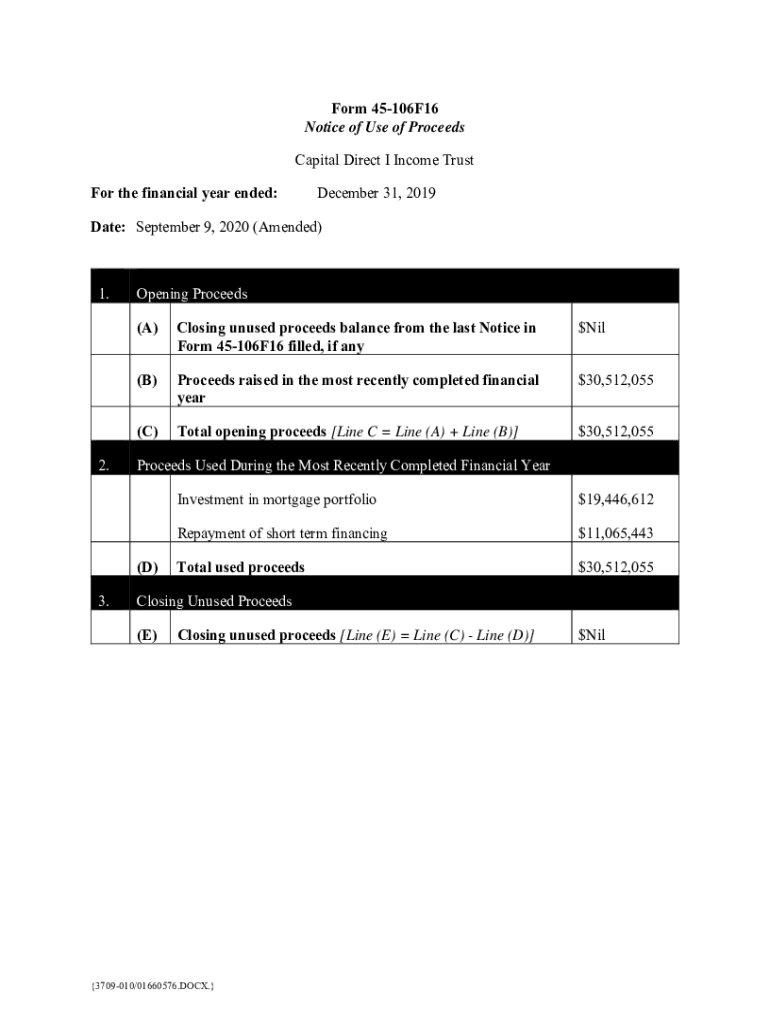 Form 45-106F16
Notice of Use of Proceeds

Capital Direct I Income Trust

For the financial year ended: December 31, 2019

Date: September 9, 2020 (Amended)

| 1. | Opening Proceeds | | |
|---|---|---|---|
| | (A) | Closing unused proceeds balance from the last Notice in Form 45-106F16 filled, if any | $Nil |
| | (B) | Proceeds raised in the most recently completed financial year | $30,512,055 |
| | (C) | Total opening proceeds [Line C = Line (A) + Line (B)] | $30,512,055 |
| 2. | Proceeds Used During the Most Recently Completed Financial Year | | |
| | | Investment in mortgage portfolio | $19,446,612 |
| | | Repayment of short term financing | $11,065,443 |
| | (D) | Total used proceeds | $30,512,055 |
| 3. | Closing Unused Proceeds | | |
| | (E) | Closing unused proceeds [Line (E) = Line (C) - Line (D)] | $Nil |

{3709-010/01660576.DOCX.}